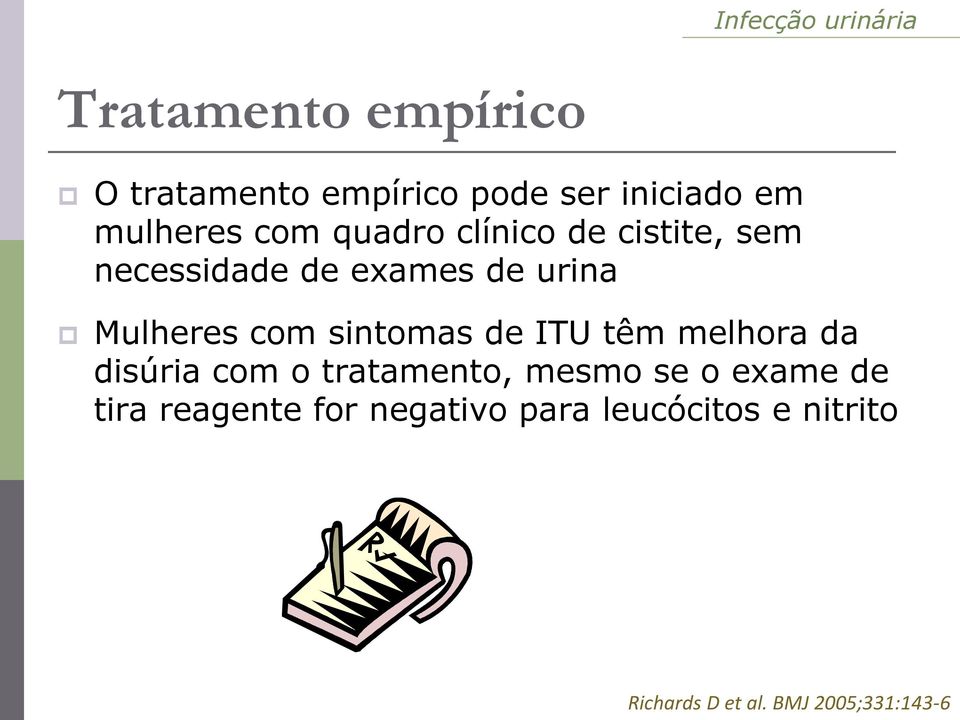 Infecção urinária

Tratamento empírico

O tratamento empírico pode ser iniciado em mulheres com quadro clínico de cistite, sem necessidade de exames de urina

Mulheres com sintomas de ITU têm melhora da disúria com o tratamento, mesmo se o exame de tira reagente for negativo para leucócitos e nitrito

Rx

Richards D et al. BMJ 2005;331:143-6